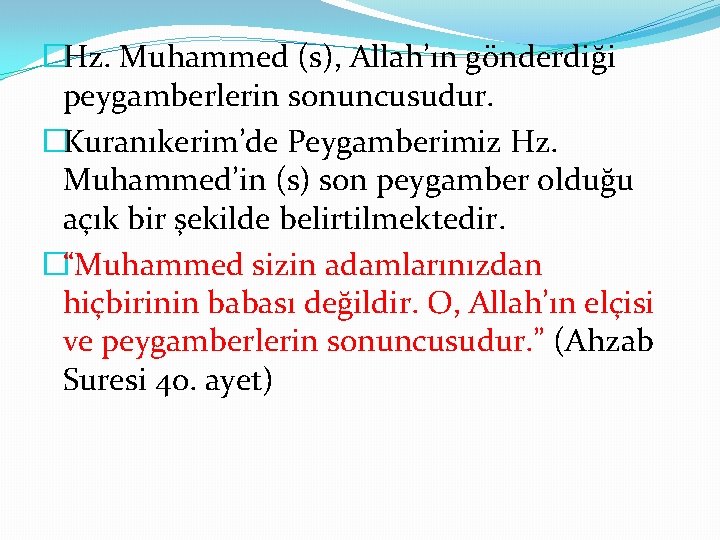 Hz. Muhammed (s), Allah’ın gönderdiği peygamberlerin sonuncusudur.

Kuranıkerim’de Peygamberimiz Hz. Muhammed’in (s) son peygamber olduğu açık bir şekilde belirtilmektedir.

“Muhammed sizin adamlarınızdan hiçbirinin babası değildir. O, Allah’ın elçisi ve peygamberlerin sonuncusudur.” (Ahzab Suresi 40. ayet)